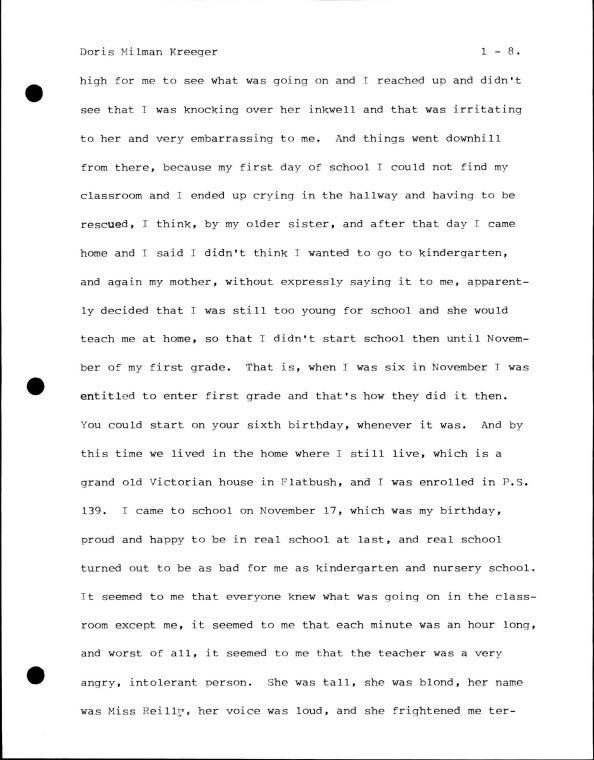 Doris Milman Kreeger 1 - 8.

high for me to see what was going on and I reached up and didn't see that I was knocking over her inkwell and that was irritating to her and very embarrassing to me. And things went downhill from there, because my first day of school I could not find my classroom and I ended up crying in the hallway and having to be rescued, I think, by my older sister, and after that day I came home and I said I didn't think I wanted to go to kindergarten, and again my mother, without expressly saying it to me, apparently decided that I was still too young for school and she would teach me at home, so that I didn't start school then until November of my first grade. That is, when I was six in November I was entitled to enter first grade and that's how they did it then. You could start on your sixth birthday, whenever it was. And by this time we lived in the home where I still live, which is a grand old Victorian house in Flatbush, and I was enrolled in P.S. 139. I came to school on November 17, which was my birthday, proud and happy to be in real school at last, and real school turned out to be as bad for me as kindergarten and nursery school. It seemed to me that everyone knew what was going on in the classroom except me, it seemed to me that each minute was an hour long, and worst of all, it seemed to me that the teacher was a very angry, intolerant person. She was tall, she was blond, her name was Miss Reilly, her voice was loud, and she frightened me ter-